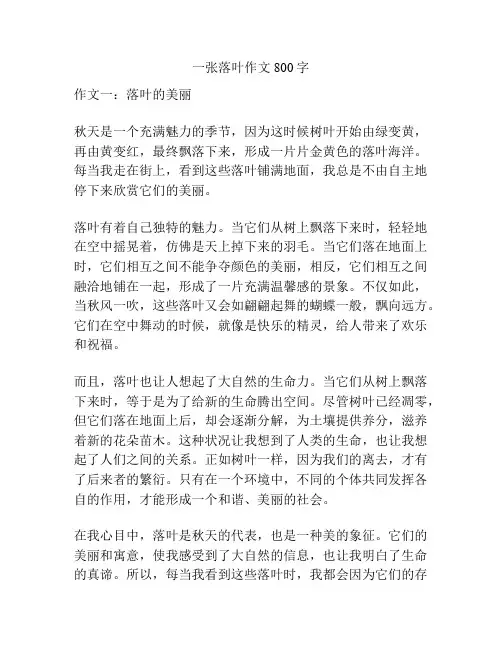 一张落叶作文 800 字

作文一：落叶的美丽

秋天是一个充满魅力的季节，因为这时候树叶开始由绿变黄，再由黄变红，最终飘落下来，形成一片片金黄色的落叶海洋。每当我走在街上，看到这些落叶铺满地面，我总是不由自主地停下来欣赏它们的美丽。

落叶有着自己独特的魅力。当它们从树上飘落下来时，轻轻地在空中摇晃着，仿佛是天上掉下来的羽毛。当它们落在地面上时，它们相互之间不能争夺颜色的美丽，相反，它们相互之间融洽地铺在一起，形成了一片充满温馨感的景象。不仅如此，当秋风一吹，这些落叶又会如翩翩起舞的蝴蝶一般，飘向远方。它们在空中舞动的时候，就像是快乐的精灵，给人带来了欢乐和祝福。

而且，落叶也让人想起了大自然的生命力。当它们从树上飘落下来时，等于是为了给新的生命腾出空间。尽管树叶已经凋零，但它们落在地面上后，却会逐渐分解，为土壤提供养分，滋养着新的花朵苗木。这种状况让我想到了人类的生命，也让我想起了人们之间的关系。正如树叶一样，因为我们的离去，才有了后来者的繁衍。只有在一个环境中，不同的个体共同发挥各自的作用，才能形成一个和谐、美丽的社会。

在我心目中，落叶是秋天的代表，也是一种美的象征。它们的美丽和寓意，使我感受到了大自然的信息，也让我明白了生命的真谛。所以，每当我看到这些落叶时，我都会因为它们的存